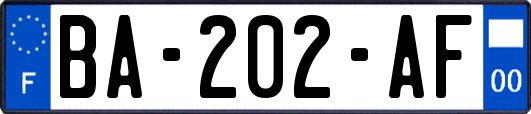 F

BA-202-AF

00